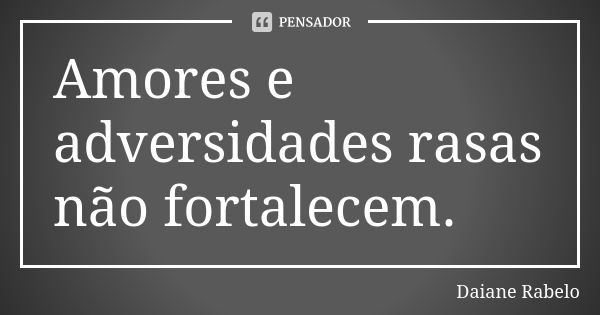 PENSADOR

Amores e adversidades rasas não fortalecem.

Daiane Rabelo